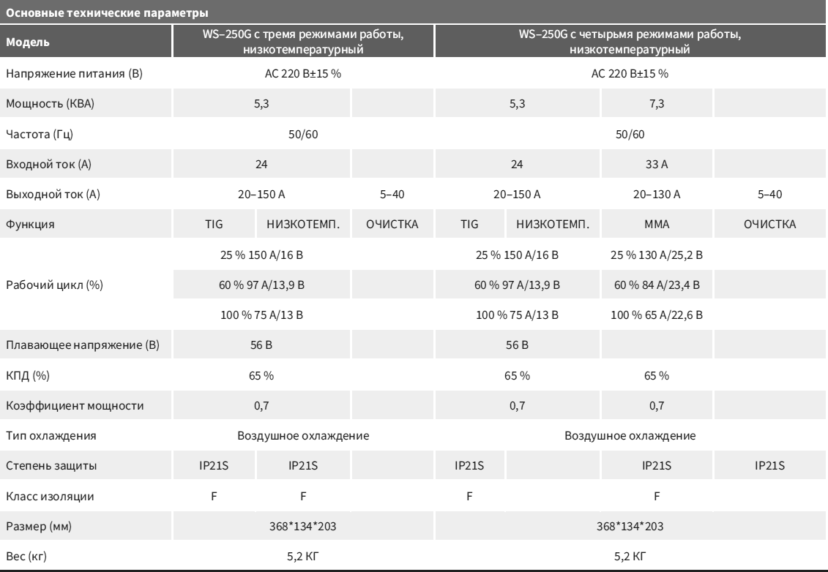 Основные технические параметры

| Модель | WS–250G с тремя режимами работы, низкотемпературный | | | WS–250G с четырьмя режимами работы, низкотемпературный | | | |
|---|---|---|---|---|---|---|---|
| Напряжение питания (В) | AC 220 В±15 % | | | AC 220 В±15 % | | | |
| Мощность (КВА) | 5,3 | | | 5,3 | | 7,3 | |
| Частота (Гц) | 50/60 | | | 50/60 | | | |
| Входной ток (А) | 24 | | | 24 | | 33 А | |
| Выходной ток (А) | 20–150 А | | 5–40 | 20–150 А | | 20–130 А | 5–40 |
| Функция | TIG | НИЗКОТЕМП. | ОЧИСТКА | TIG | НИЗКОТЕМП. | MMA | ОЧИСТКА |
| Рабочий цикл (%) | 25 % 150 А/16 В | | | 25 % 150 А/16 В | | 25 % 130 А/25,2 В | |
| | 60 % 97 А/13,9 В | | | 60 % 97 А/13,9 В | | 60 % 84 А/23,4 В | |
| | 100 % 75 А/13 В | | | 100 % 75 А/13 В | | 100 % 65 А/22,6 В | |
| Плавающее напряжение (В) | 56 В | | | 56 В | | | |
| КПД (%) | 65 % | | | 65 % | | 65 % | |
| Коэффициент мощности | 0,7 | | | 0,7 | | 0,7 | |
| Тип охлаждения | Воздушное охлаждение | | | Воздушное охлаждение | | | |
| Степень защиты | IP21S | IP21S | | IP21S | | IP21S | IP21S |
| Класс изоляции | F | F | | F | | F | |
| Размер (мм) | 368*134*203 | | | 368*134*203 | | | |
| Вес (кг) | 5,2 КГ | | | 5,2 КГ | | | |